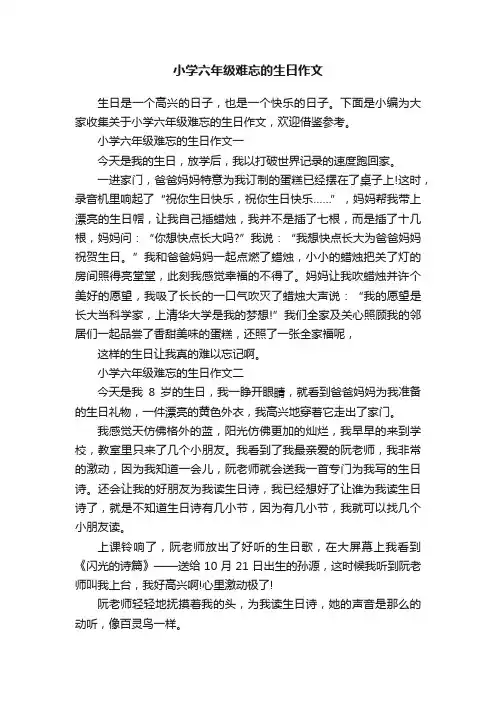 小学六年级难忘的生日作文

生日是一个高兴的日子，也是一个快乐的日子。下面是小编为大家收集关于小学六年级难忘的生日作文，欢迎借鉴参考。

小学六年级难忘的生日作文一

今天是我的生日，放学后，我以打破世界记录的速度跑回家。

一进家门，爸爸妈妈特意为我订制的蛋糕已经摆在了桌子上!这时，录音机里响起了“祝你生日快乐，祝你生日快乐……”，妈妈帮我带上漂亮的生日帽，让我自己插蜡烛，我并不是插了七根，而是插了十几根，妈妈问：“你想快点长大吗?”我说：“我想快点长大为爸爸妈妈祝贺生日。”我和爸爸妈妈一起点燃了蜡烛，小小的蜡烛把关了灯的房间照得亮堂堂，此刻我感觉幸福的不得了。妈妈让我吹蜡烛并许个美好的愿望，我吸了长长的一口气吹灭了蜡烛大声说：“我的愿望是长大当科学家，上清华大学是我的梦想!”我们全家及关心照顾我的邻居们一起品尝了香甜美味的蛋糕，还照了一张全家福呢，

这样的生日让我真的难以忘记啊。

小学六年级难忘的生日作文二

今天是我 8 岁的生日，我一睁开眼睛，就看到爸爸妈妈为我准备的生日礼物，一件漂亮的黄色外衣，我高兴地穿着它走出了家门。

我感觉天仿佛格外的蓝，阳光仿佛更加的灿烂，我早早的来到学校，教室里只来了几个小朋友。我看到了我最亲爱的阮老师，我非常的激动，因为我知道一会儿，阮老师就会送我一首专门为我写的生日诗。还会让我的好朋友为我读生日诗，我已经想好了让谁为我读生日诗了，就是不知道生日诗有几小节，因为有几小节，我就可以找几个小朋友读。

上课铃响了，阮老师放出了好听的生日歌，在大屏幕上我看到《闪光的诗篇》——送给 10 月 21 日出生的孙源，这时候我听到阮老师叫我上台，我好高兴啊!心里激动极了!

阮老师轻轻地抚摸着我的头，为我读生日诗，她的声音是那么的动听，像百灵鸟一样。